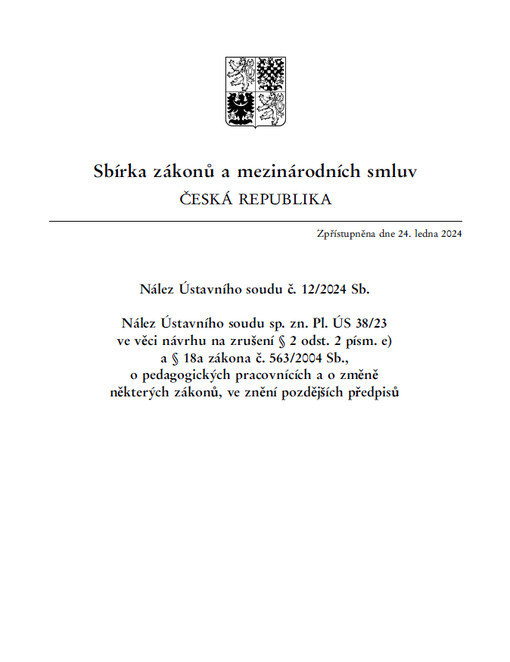 Sbírka zákonů a mezinárodních smluv
ČESKÁ REPUBLIKA

Zpřístupněna dne 24. ledna 2024

Nález Ústavního soudu č. 12/2024 Sb.

Nález Ústavního soudu sp. zn. Pl. ÚS 38/23
ve věci návrhu na zrušení § 2 odst. 2 písm. e)
a § 18a zákona č. 563/2004 Sb.,
o pedagogických pracovnících a o změně
některých zákonů, ve znění pozdějších předpisů